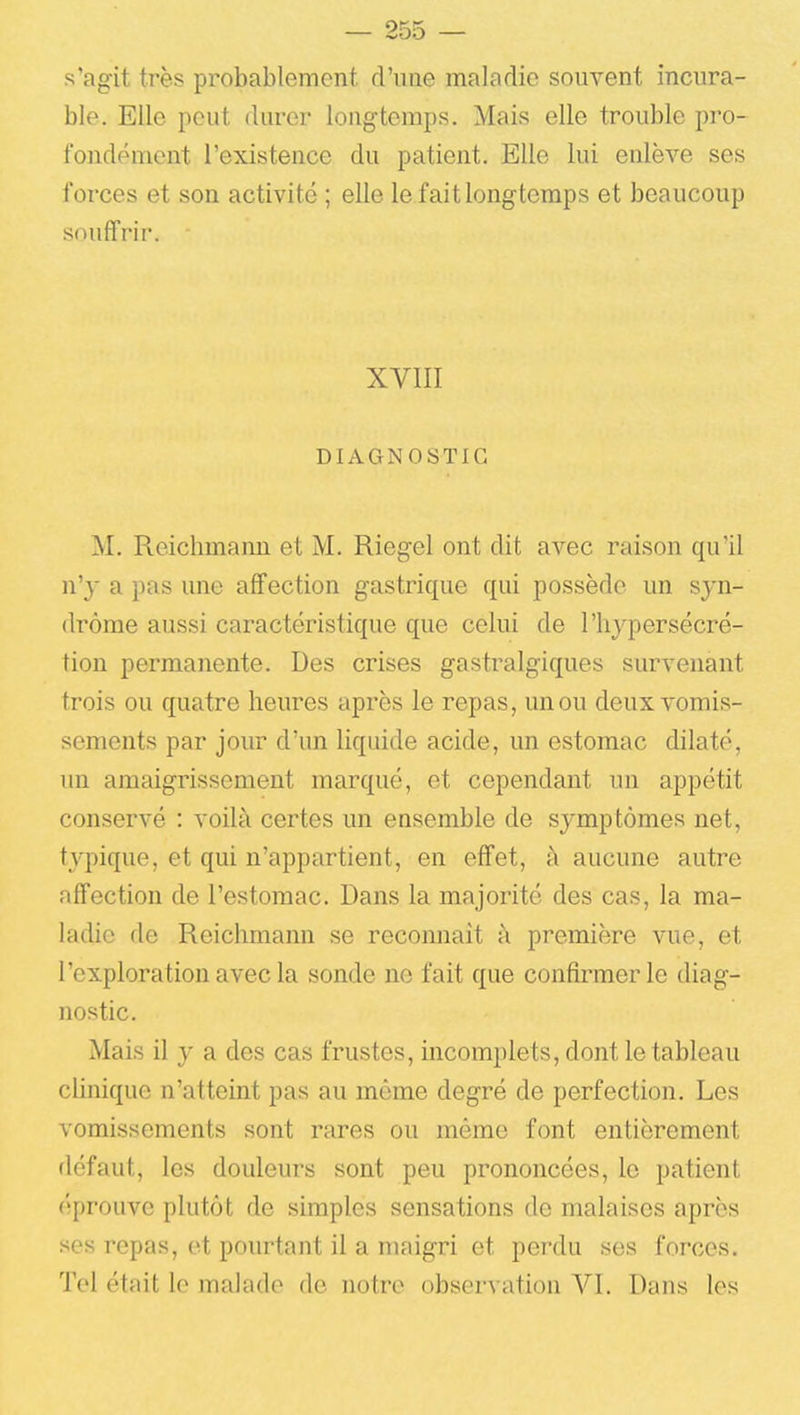 — 255 —

s'agit très probablement d'une maladie souvent incurable. Elle peut durer longtemps. Mais elle trouble profondément l'existence du patient. Elle lui enlève ses forces et son activité ; elle le fait longtemps et beaucoup souffrir.

XVIII

DIAGNOSTIC

M. Reichmann et M. Riegel ont dit avec raison qu'il n'y a pas une affection gastrique qui possède un syndrôme aussi caractéristique que celui de l'hypersécrétion permanente. Des crises gastralgiques survenant trois ou quatre heures après le repas, un ou deux vomissements par jour d'un liquide acide, un estomac dilaté, un amaigrissement marqué, et cependant un appétit conservé : voilà certes un ensemble de symptômes net, typique, et qui n'appartient, en effet, à aucune autre affection de l'estomac. Dans la majorité des cas, la maladie de Reichmann se reconnaît à première vue, et l'exploration avec la sonde ne fait que confirmer le diagnostic.

Mais il y a des cas frustes, incomplets, dont le tableau clinique n'atteint pas au même degré de perfection. Les vomissements sont rares ou même font entièrement défaut, les douleurs sont peu prononcées, le patient éprouve plutôt de simples sensations de malaises après ses repas, et pourtant il a maigri et perdu ses forces. Tel était le malade de notre observation VI. Dans les